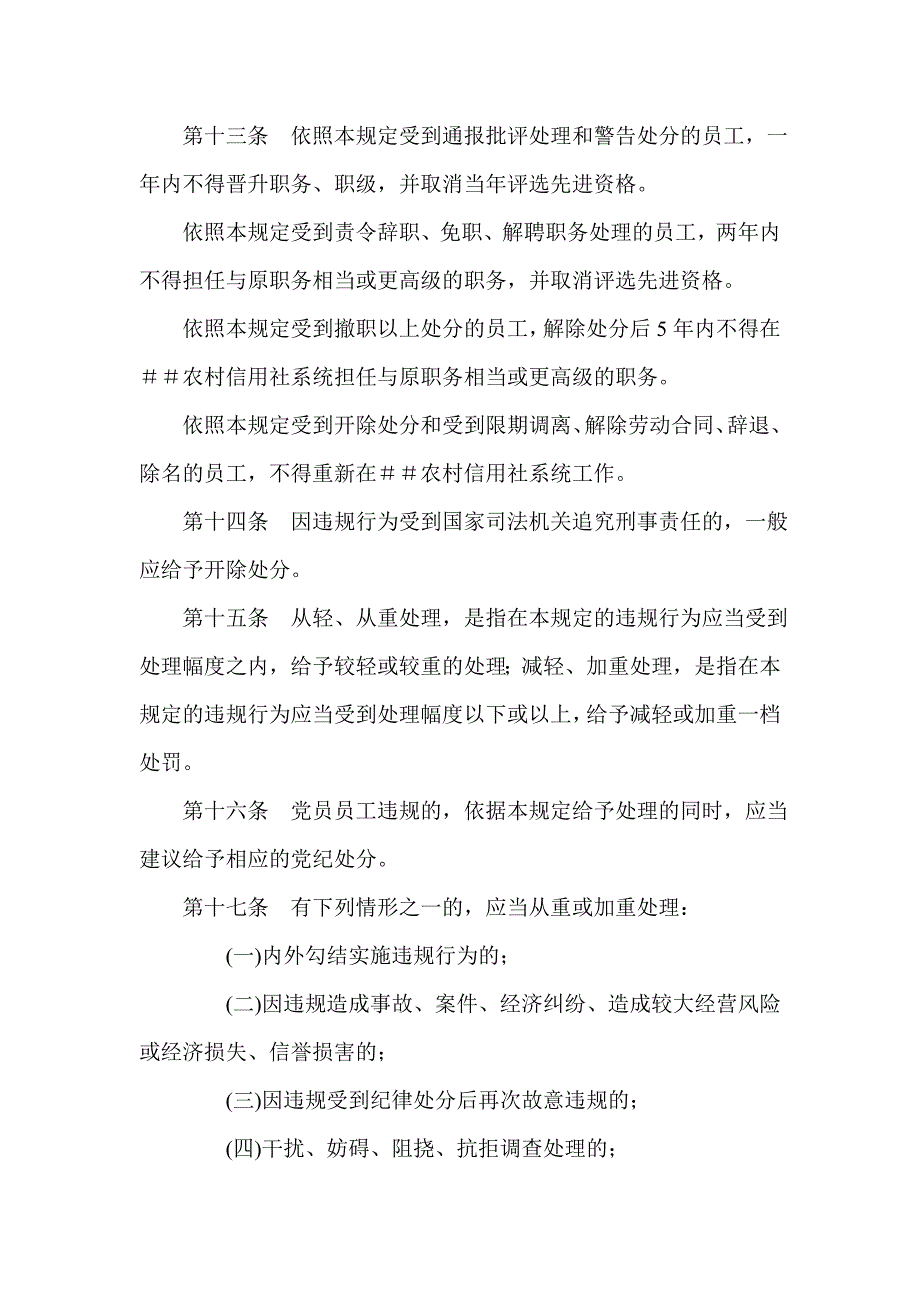 第十三条　依照本规定受到通报批评处理和警告处分的员工，一年内不得晋升职务、职级，并取消当年评选先进资格。

依照本规定受到责令辞职、免职、解聘职务处理的员工，两年内不得担任与原职务相当或更高级的职务，并取消评选先进资格。

依照本规定受到撤职以上处分的员工，解除处分后 5 年内不得在＃＃农村信用社系统担任与原职务相当或更高级的职务。

依照本规定受到开除处分和受到限期调离、解除劳动合同、辞退、除名的员工，不得重新在＃＃农村信用社系统工作。

第十四条　因违规行为受到国家司法机关追究刑事责任的，一般应给予开除处分。

第十五条　从轻、从重处理，是指在本规定的违规行为应当受到处理幅度之内，给予较轻或较重的处理；减轻、加重处理，是指在本规定的违规行为应当受到处理幅度以下或以上，给予减轻或加重一档处罚。

第十六条　党员员工违规的，依据本规定给予处理的同时，应当建议给予相应的党纪处分。

第十七条　有下列情形之一的，应当从重或加重处理：

(一)内外勾结实施违规行为的；

(二)因违规造成事故、案件、经济纠纷、造成较大经营风险或经济损失、信誉损害的；

(三)因违规受到纪律处分后再次故意违规的；

(四)干扰、妨碍、阻挠、抗拒调查处理的；